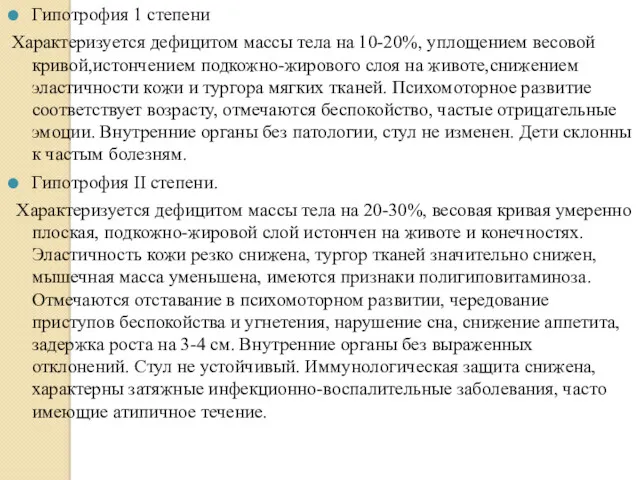 Гипотрофия 1 степени

Характеризуется дефицитом массы тела на 10-20%, уплощением весовой кривой,истончением подкожно-жирового слоя на животе,снижением эластичности кожи и тургора мягких тканей. Психомоторное развитие соответствует возрасту, отмечаются беспокойство, частые отрицательные эмоции. Внутренние органы без патологии, стул не изменен. Дети склонны к частым болезням.

Гипотрофия II степени.

Характеризуется дефицитом массы тела на 20-30%, весовая кривая умеренно плоская, подкожно-жировой слой истончен на животе и конечностях. Эластичность кожи резко снижена, тургор тканей значительно снижен, мышечная масса уменьшена, имеются признаки полигиповитаминоза. Отмечаются отставание в психомоторном развитии, чередование приступов беспокойства и угнетения, нарушение сна, снижение аппетита, задержка роста на 3-4 см. Внутренние органы без выраженных отклонений. Стул не устойчивый. Иммунологическая защита снижена, характерны затяжные инфекционно-воспалительные заболевания, часто имеющие атипичное течение.